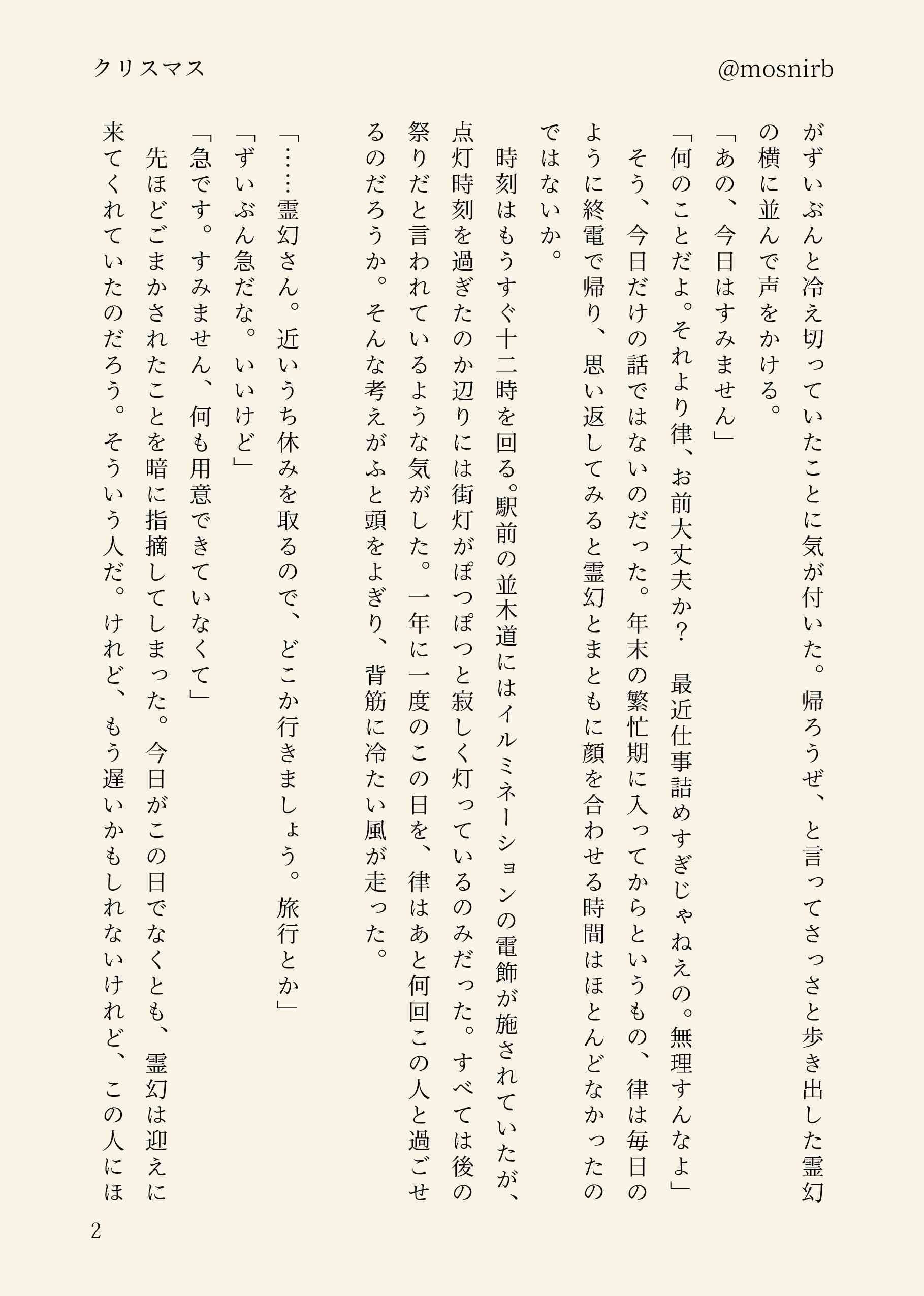 クリスマス

@mosnirb

がずいぶんと冷え切っていたことに気が付いた。帰ろうぜ、と言ってさっさと歩き出した霊幻の横に並んで声をかける。

「あの、今日はすみません」

「何のことだよ。それより律、お前大丈夫か？　最近仕事詰めすぎじゃねえの。無理すんなよ」

そう、今日だけの話ではないのだった。年末の繁忙期に入ってからというもの、律は毎日のように終電で帰り、思い返してみると霊幻とまともに顔を合わせる時間はほとんどなかったのではないか。

時刻はもうすぐ十二時を回る。駅前の並木道にはイルミネーションの電飾が施されていたが、点灯時刻を過ぎたのか辺りには街灯がぽつぽつと寂しく灯っているのみだった。すべては後の祭りだと言われているような気がした。一年に一度のこの日を、律はあと何回この人と過ごせるのだろうか。そんな考えがふと頭をよぎり、背筋に冷たい風が走った。

「……霊幻さん。近いうち休みを取るので、どこか行きましょう。旅行とか」

「ずいぶん急だな。いいけど」

「急です。すみません、何も用意できていなくて」

先ほどごまかされたことを暗に指摘してしまった。今日がこの日でなくとも、霊幻は迎えに来てくれていたのだろう。そういう人だ。けれど、もう遅いかもしれないけれど、この人にほ

2